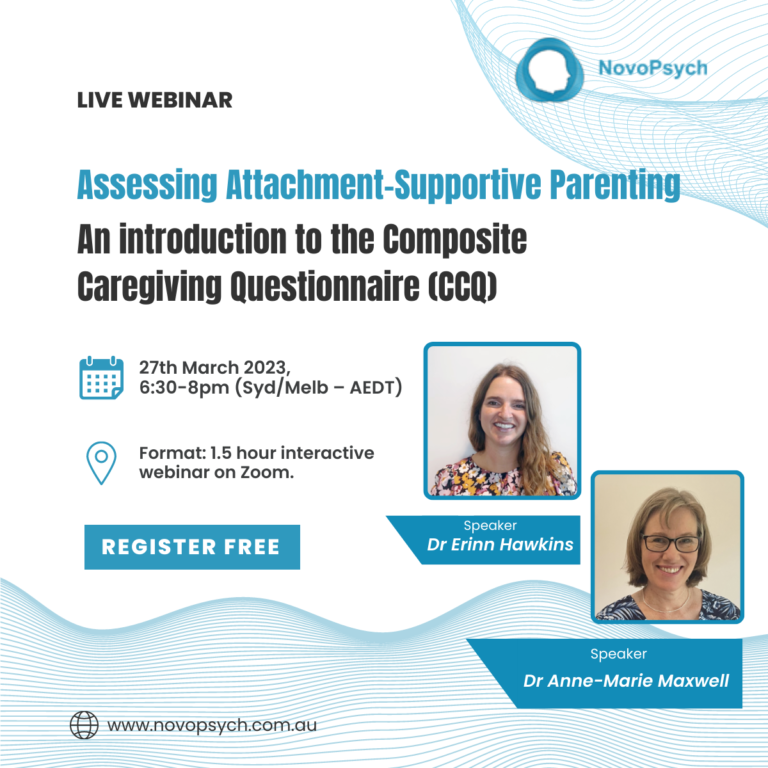 NovoPsych

LIVE WEBINAR

Assessing Attachment-Supportive Parenting

An introduction to the Composite Caregiving Questionnaire (CCQ)

27th March 2023, 6:30-8pm (Syd/Melb – AEDT)

Format: 1.5 hour interactive webinar on Zoom.

REGISTER FREE

Speaker
Dr Erinn Hawkins

Speaker
Dr Anne-Marie Maxwell

www.novopsych.com.au